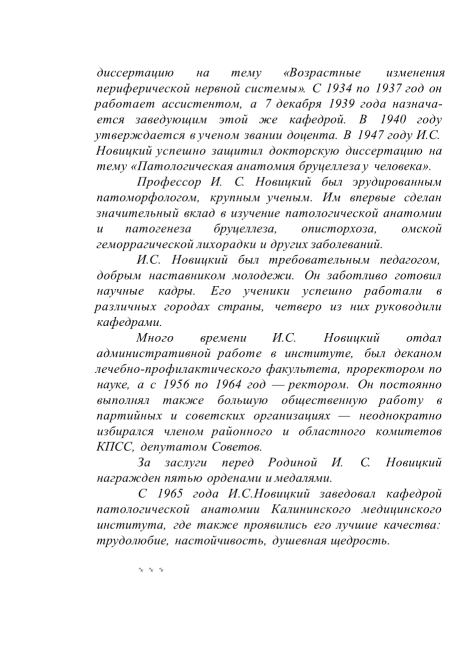 диссертацию на тему «Возрастные изменения периферической нервной системы». С 1934 по 1937 год он работает ассистентом, а 7 декабря 1939 года назначается заведующим этой же кафедрой. В 1940 году утверждается в ученом звании доцента. В 1947 году И.С. Новицкий успешно защитил докторскую диссертацию на тему «Патологическая анатомия бруцеллеза у человека».

Профессор И. С. Новицкий был эрудированным патоморфологом, крупным ученым. Им впервые сделан значительный вклад в изучение патологической анатомии и патогенеза бруцеллеза, описторхоза, омской геморрагической лихорадки и других заболеваний.

И.С. Новицкий был требовательным педагогом, добрым наставником молодежи. Он заботливо готовил научные кадры. Его ученики успешно работали в различных городах страны, четверо из них руководили кафедрами.

Много времени И.С. Новицкий отдал административной работе в институте, был деканом лечебно-профилактического факультета, проректором по науке, а с 1956 по 1964 год — ректором. Он постоянно выполнял также большую общественную работу в партийных и советских организациях — неоднократно избирался членом районного и областного комитетов КПСС, депутатом Советов.

За заслуги перед Родиной И. С. Новицкий награжден пятью орденами и медалями.

С 1965 года И.С.Новицкий заведовал кафедрой патологической анатомии Калининского медицинского института, где также проявились его лучшие качества: трудолюбие, настойчивость, душевная щедрость.

* * *